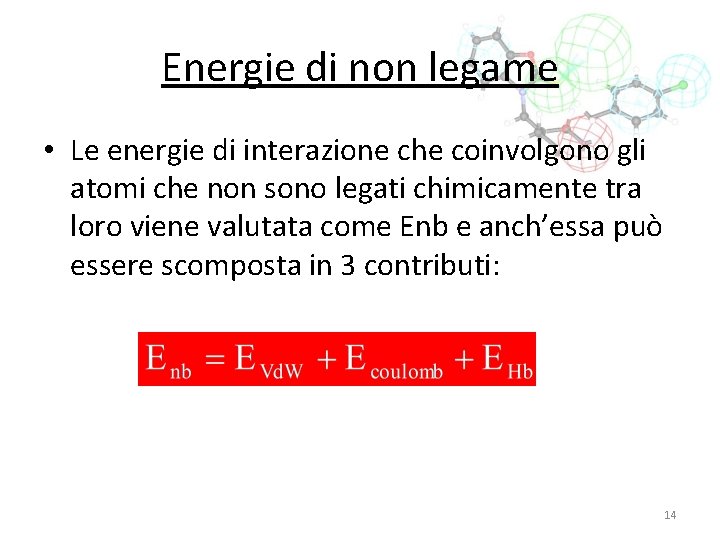 Energie di non legame

• Le energie di interazione che coinvolgono gli atomi che non sono legati chimicamente tra loro viene valutata come Enb e anch'essa può essere scomposta in 3 contributi:

$E_{nb} = E_{VdW} + E_{coulomb} + E_{Hb}$

14